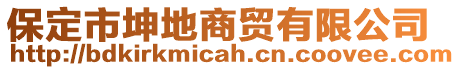 保定市坤地商贸有限公司
http://bdkirkmicah.cn.coovee.com